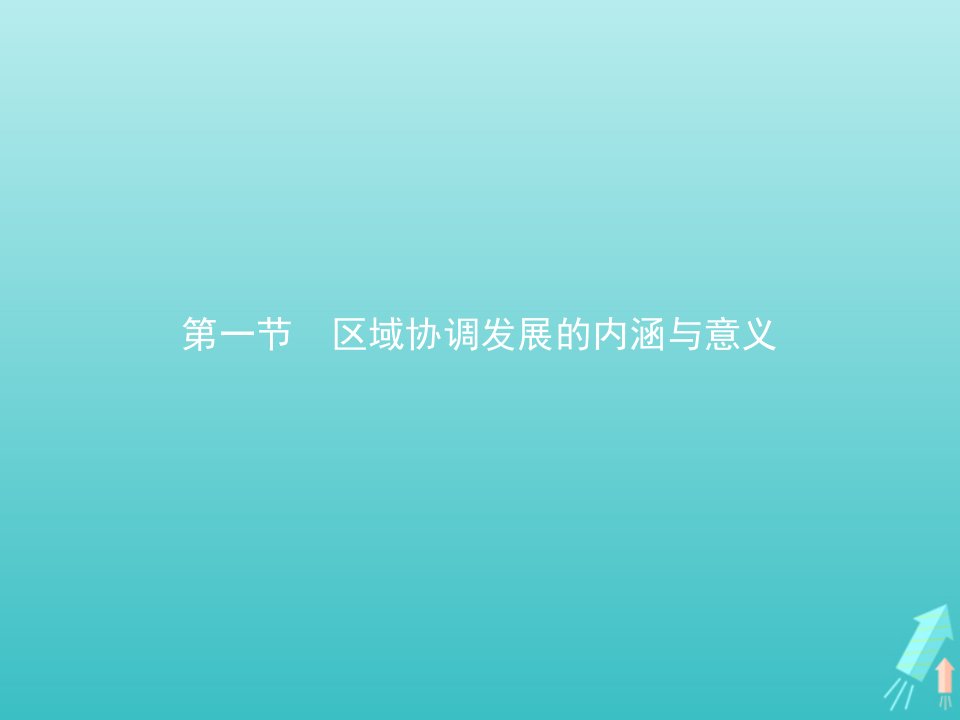 第一节　区域协调发展的内涵与意义